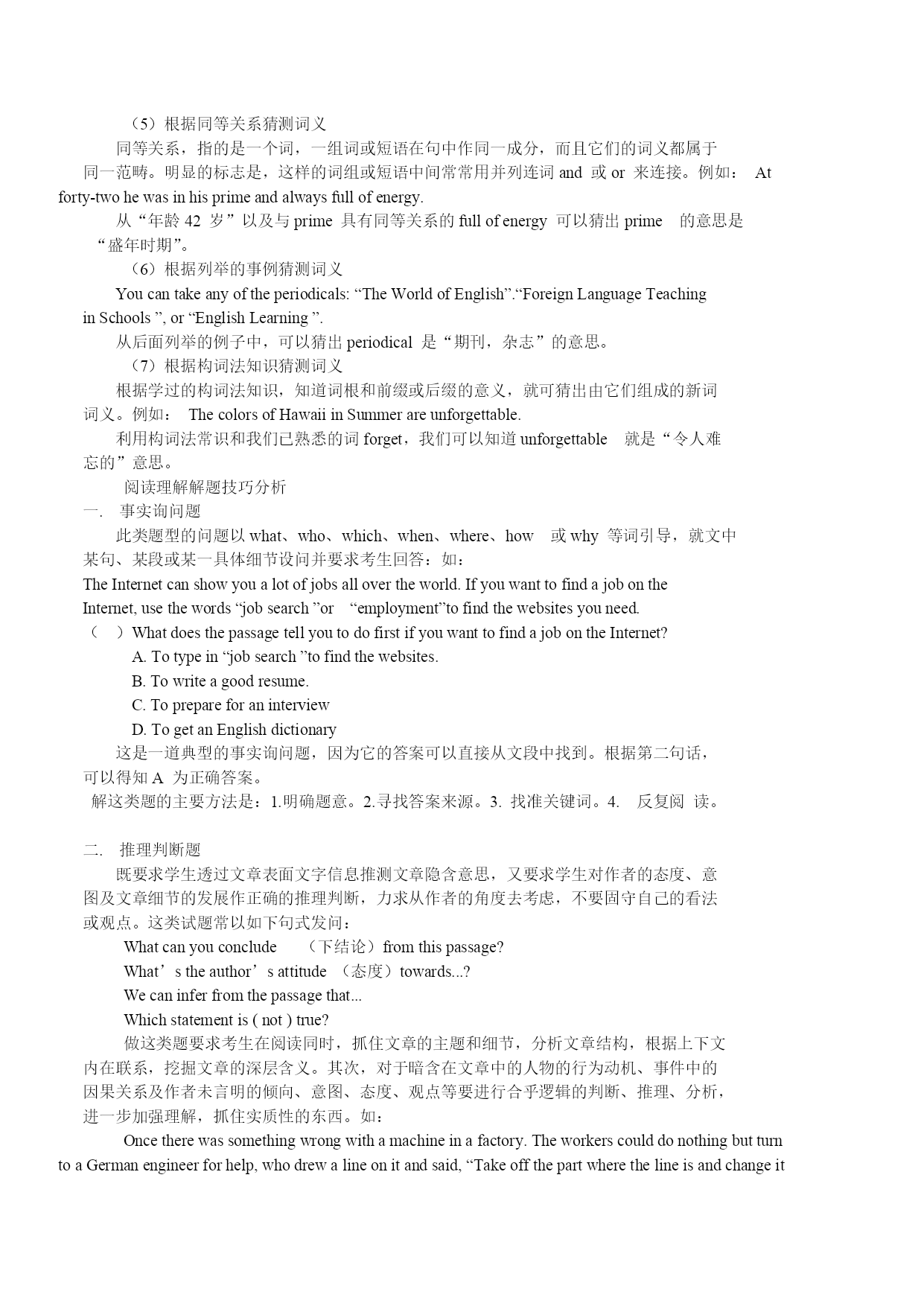 （5）根据同等关系猜测词义

同等关系，指的是一个词，一组词或短语在句中作同一成分，而且它们的词义都属于同一范畴。明显的标志是，这样的词组或短语中间常常用并列连词 and 或 or 来连接。例如： At forty-two he was in his prime and always full of energy.

从“年龄 42 岁”以及与 prime 具有同等关系的 full of energy 可以猜出 prime 的意思是“盛年时期”。

（6）根据列举的事例猜测词义

You can take any of the periodicals: “The World of English”.“Foreign Language Teaching in Schools ”, or “English Learning ”.

从后面列举的例子中，可以猜出 periodical 是“期刊，杂志”的意思。

（7）根据构词法知识猜测词义

根据学过的构词法知识，知道词根和前缀或后缀的意义，就可猜出由它们组成的新词词义。例如： The colors of Hawaii in Summer are unforgettable.

利用构词法常识和我们已熟悉的词 forget，我们可以知道 unforgettable 就是“令人难忘的”意思。

阅读理解解题技巧分析

一. 事实询问题

此类题型的问题以 what、who、which、when、where、how 或 why 等词引导，就文中某句、某段或某一具体细节设问并要求考生回答：如：

The Internet can show you a lot of jobs all over the world. If you want to find a job on the Internet, use the words “job search ”or “employment”to find the websites you need.

（ ）What does the passage tell you to do first if you want to find a job on the Internet?

A. To type in “job search ”to find the websites.

B. To write a good resume.

C. To prepare for an interview

D. To get an English dictionary

这是一道典型的事实询问题，因为它的答案可以直接从文段中找到。根据第二句话，可以得知 A 为正确答案。

解这类题的主要方法是：1.明确题意。2.寻找答案来源。3. 找准关键词。4. 反复阅 读。

二. 推理判断题

既要求学生透过文章表面文字信息推测文章隐含意思，又要求学生对作者的态度、意图及文章细节的发展作正确的推理判断，力求从作者的角度去考虑，不要固守自己的看法或观点。这类试题常以如下句式发问：

What can you conclude （下结论）from this passage?

What’s the author’s attitude （态度）towards...?

We can infer from the passage that...

Which statement is ( not ) true?

做这类题要求考生在阅读同时，抓住文章的主题和细节，分析文章结构，根据上下文内在联系，挖掘文章的深层含义。其次，对于暗含在文章中的人物的行为动机、事件中的因果关系及作者未言明的倾向、意图、态度、观点等要进行合乎逻辑的判断、推理、分析，进一步加强理解，抓住实质性的东西。如：

Once there was something wrong with a machine in a factory. The workers could do nothing but turn to a German engineer for help, who drew a line on it and said, “Take off the part where the line is and change it